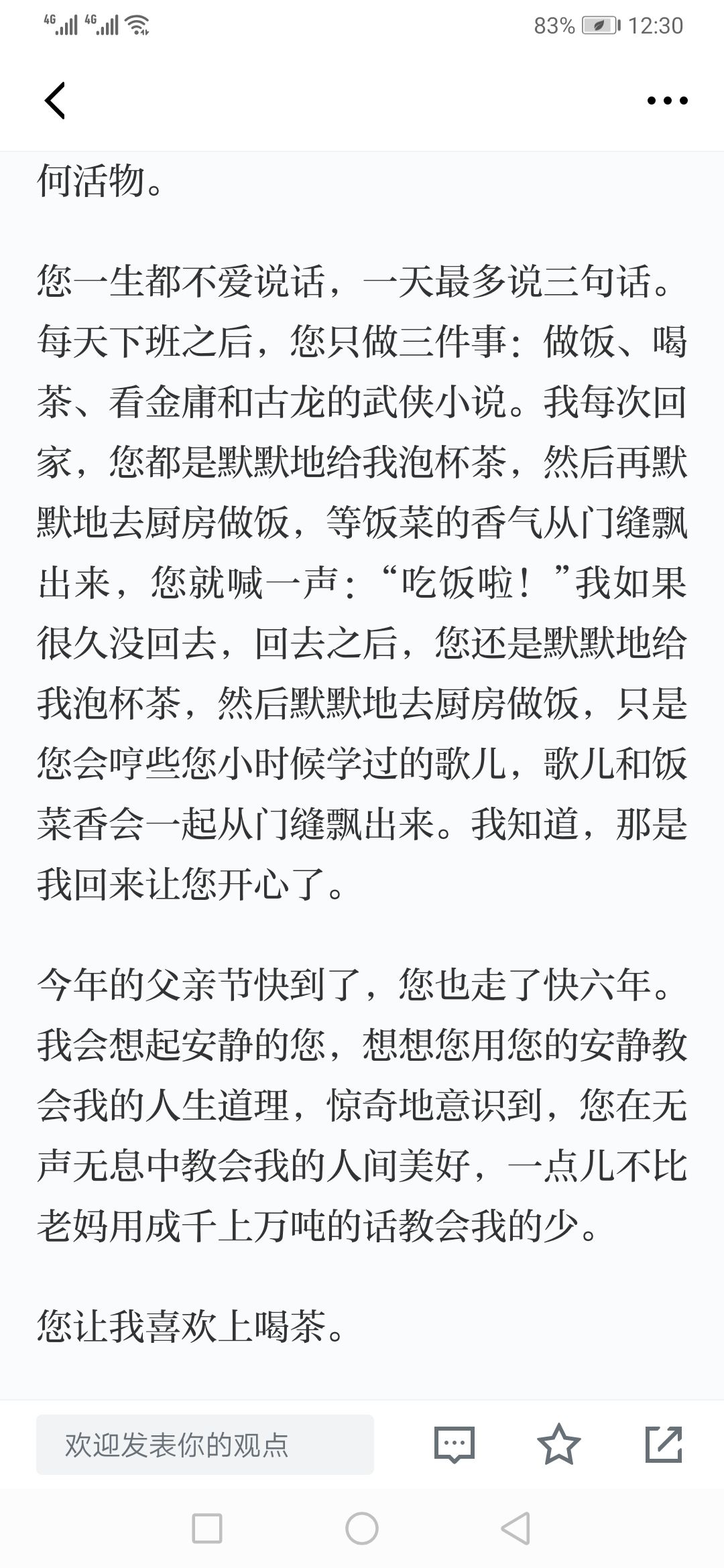 4G 4G 83% 12:30

何活物。

您一生都不爱说话，一天最多说三句话。每天下班之后，您只做三件事：做饭、喝茶、看金庸和古龙的武侠小说。我每次回家，您都是默默地给我泡杯茶，然后再默默地去厨房做饭，等饭菜的香气从门缝飘出来，您就喊一声：“吃饭啦！”我如果很久没回去，回去之后，您还是默默地给我泡杯茶，然后默默地去厨房做饭，只是您会哼些您小时候学过的歌儿，歌儿和饭菜香会一起从门缝飘出来。我知道，那是我回来让您开心了。

今年的父亲节快到了，您也走了快六年。我会想起安静的您，想想您用您的安静教会我的人生道理，惊奇地意识到，您在无声无息中教会我的人间美好，一点儿不比老妈用成千上万吨的话教会我的少。

您让我喜欢上喝茶。

欢迎发表你的观点